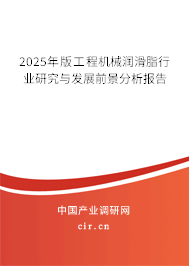 2025年版工程机械润滑脂行业研究与发展前景分析报告

中国产业调研网
cir.cn